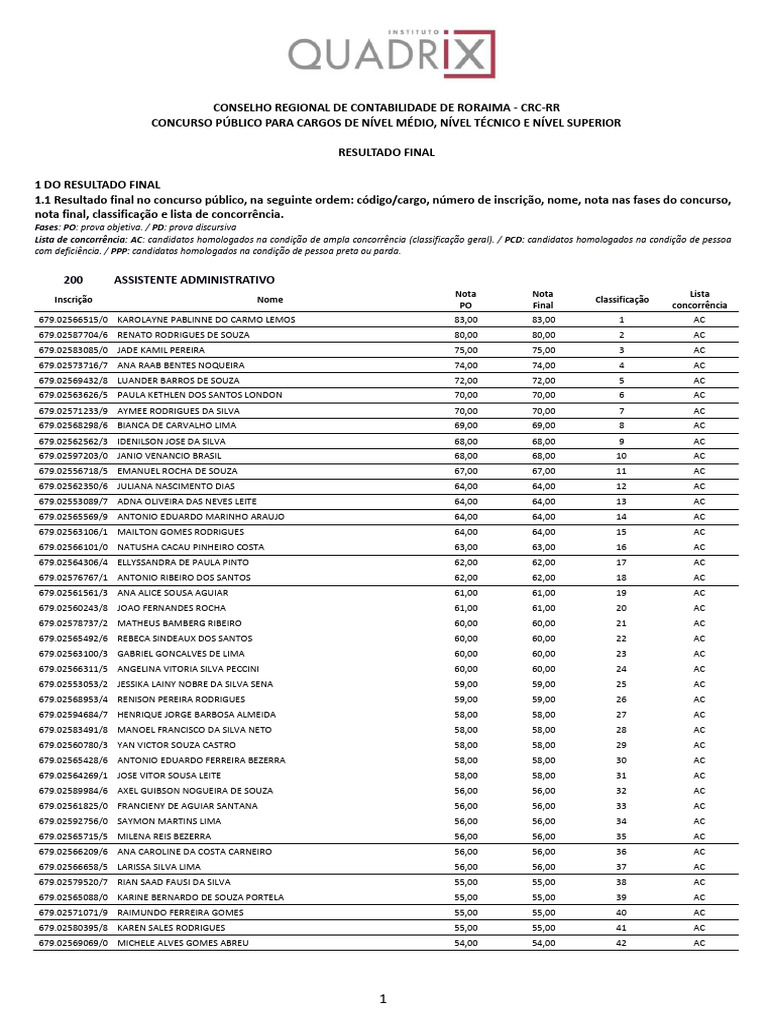 INSTITUTO QUADRIX

CONSELHO REGIONAL DE CONTABILIDADE DE RORAIMA - CRC-RR
CONCURSO PÚBLICO PARA CARGOS DE NÍVEL MÉDIO, NÍVEL TÉCNICO E NÍVEL SUPERIOR

RESULTADO FINAL

1 DO RESULTADO FINAL
1.1 Resultado final no concurso público, na seguinte ordem: código/cargo, número de inscrição, nome, nota nas fases do concurso, nota final, classificação e lista de concorrência.
Fases: PO: prova objetiva. / PD: prova discursiva
Lista de concorrência: AC: candidatos homologados na condição de ampla concorrência (classificação geral). / PCD: candidatos homologados na condição de pessoa com deficiência. / PPP: candidatos homologados na condição de pessoa preta ou parda.

200 ASSISTENTE ADMINISTRATIVO

| Inscrição | Nome | Nota PO | Nota Final | Classificação | Lista concorrência |
|---|---|---|---|---|---|
| 679.02566515/0 | KAROLAYNE PABLINNE DO CARMO LEMOS | 83,00 | 83,00 | 1 | AC |
| 679.02587704/6 | RENATO RODRIGUES DE SOUZA | 80,00 | 80,00 | 2 | AC |
| 679.02583085/0 | JADE KAMIL PEREIRA | 75,00 | 75,00 | 3 | AC |
| 679.02573716/7 | ANA RAAB BENTES NOQUEIRA | 74,00 | 74,00 | 4 | AC |
| 679.02569432/8 | LUANDER BARROS DE SOUZA | 72,00 | 72,00 | 5 | AC |
| 679.02563626/5 | PAULA KETHLEN DOS SANTOS LONDON | 70,00 | 70,00 | 6 | AC |
| 679.02571233/9 | AYMEE RODRIGUES DA SILVA | 70,00 | 70,00 | 7 | AC |
| 679.02568298/6 | BIANCA DE CARVALHO LIMA | 69,00 | 69,00 | 8 | AC |
| 679.02562562/3 | IDENILSON JOSE DA SILVA | 68,00 | 68,00 | 9 | AC |
| 679.02597203/0 | JANIO VENANCIO BRASIL | 68,00 | 68,00 | 10 | AC |
| 679.02556718/5 | EMANUEL ROCHA DE SOUZA | 67,00 | 67,00 | 11 | AC |
| 679.02562350/6 | JULIANA NASCIMENTO DIAS | 64,00 | 64,00 | 12 | AC |
| 679.02553089/7 | ADNA OLIVEIRA DAS NEVES LEITE | 64,00 | 64,00 | 13 | AC |
| 679.02565569/9 | ANTONIO EDUARDO MARINHO ARAUJO | 64,00 | 64,00 | 14 | AC |
| 679.02563106/1 | MAILTON GOMES RODRIGUES | 64,00 | 64,00 | 15 | AC |
| 679.02566101/0 | NATUSHA CACAU PINHEIRO COSTA | 63,00 | 63,00 | 16 | AC |
| 679.02564306/4 | ELLYSSANDRA DE PAULA PINTO | 62,00 | 62,00 | 17 | AC |
| 679.02576767/1 | ANTONIO RIBEIRO DOS SANTOS | 62,00 | 62,00 | 18 | AC |
| 679.02561561/3 | ANA ALICE SOUSA AGUIAR | 61,00 | 61,00 | 19 | AC |
| 679.02560243/8 | JOAO FERNANDES ROCHA | 61,00 | 61,00 | 20 | AC |
| 679.02578737/2 | MATHEUS BAMBERG RIBEIRO | 60,00 | 60,00 | 21 | AC |
| 679.02565492/6 | REBECA SINDEAUX DOS SANTOS | 60,00 | 60,00 | 22 | AC |
| 679.02563100/3 | GABRIEL GONCALVES DE LIMA | 60,00 | 60,00 | 23 | AC |
| 679.02566311/5 | ANGELINA VITORIA SILVA PECCINI | 60,00 | 60,00 | 24 | AC |
| 679.02553053/2 | JESSIKA LAINY NOBRE DA SILVA SENA | 59,00 | 59,00 | 25 | AC |
| 679.02568953/4 | RENISON PEREIRA RODRIGUES | 59,00 | 59,00 | 26 | AC |
| 679.02594684/7 | HENRIQUE JORGE BARBOSA ALMEIDA | 58,00 | 58,00 | 27 | AC |
| 679.02583491/8 | MANOEL FRANCISCO DA SILVA NETO | 58,00 | 58,00 | 28 | AC |
| 679.02560780/3 | YAN VICTOR SOUZA CASTRO | 58,00 | 58,00 | 29 | AC |
| 679.02565428/6 | ANTONIO EDUARDO FERREIRA BEZERRA | 58,00 | 58,00 | 30 | AC |
| 679.02564269/1 | JOSE VITOR SOUSA LEITE | 58,00 | 58,00 | 31 | AC |
| 679.02589984/6 | AXEL GUIBSON NOGUEIRA DE SOUZA | 56,00 | 56,00 | 32 | AC |
| 679.02561825/0 | FRANCIENY DE AGUIAR SANTANA | 56,00 | 56,00 | 33 | AC |
| 679.02592756/0 | SAYMON MARTINS LIMA | 56,00 | 56,00 | 34 | AC |
| 679.02565715/5 | MILENA REIS BEZERRA | 56,00 | 56,00 | 35 | AC |
| 679.02566209/6 | ANA CAROLINE DA COSTA CARNEIRO | 56,00 | 56,00 | 36 | AC |
| 679.02566658/5 | LARISSA SILVA LIMA | 56,00 | 56,00 | 37 | AC |
| 679.02579520/7 | RIAN SAAD FAUSI DA SILVA | 55,00 | 55,00 | 38 | AC |
| 679.02565088/0 | KARINE BERNARDO DE SOUZA PORTELA | 55,00 | 55,00 | 39 | AC |
| 679.02571071/9 | RAIMUNDO FERREIRA GOMES | 55,00 | 55,00 | 40 | AC |
| 679.02580395/8 | KAREN SALES RODRIGUES | 55,00 | 55,00 | 41 | AC |
| 679.02569069/0 | MICHELE ALVES GOMES ABREU | 54,00 | 54,00 | 42 | AC |

1